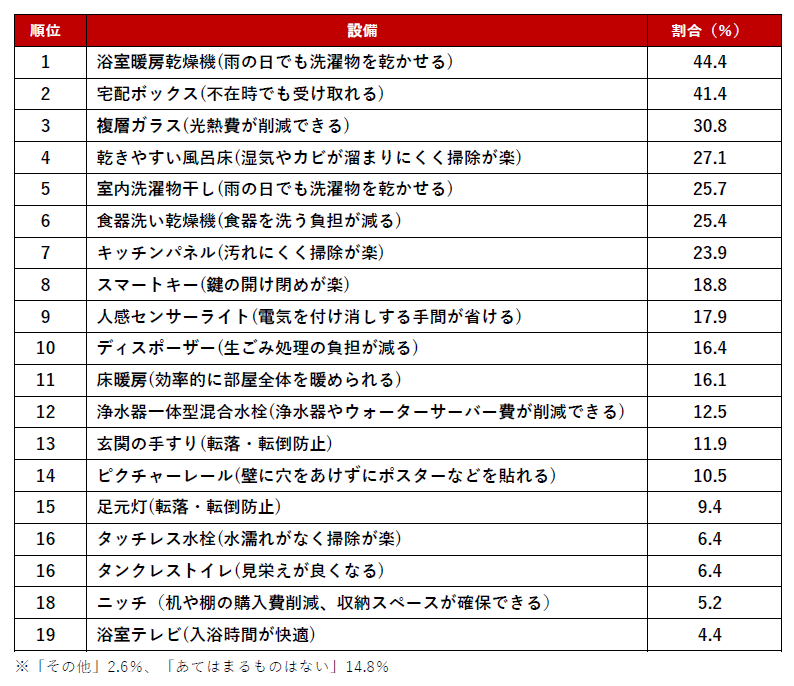 | 順位 | 設備 | 割合（%） |
|---|---|---|
| 1 | 浴室暖房乾燥機(雨の日でも洗濯物を乾かせる) | 44.4 |
| 2 | 宅配ボックス(不在時でも受け取れる) | 41.4 |
| 3 | 複層ガラス(光熱費が削減できる) | 30.8 |
| 4 | 乾きやすい風呂床(湿気やカビが溜まりにくく掃除が楽) | 27.1 |
| 5 | 室内洗濯物干し(雨の日でも洗濯物を乾かせる) | 25.7 |
| 6 | 食器洗い乾燥機(食器を洗う負担が減る) | 25.4 |
| 7 | キッチンパネル(汚れにくく掃除が楽) | 23.9 |
| 8 | スマートキー(鍵の開け閉めが楽) | 18.8 |
| 9 | 人感センサーライト(電気を付け消しする手間が省ける) | 17.9 |
| 10 | ディスポーザー(生ごみ処理の負担が減る) | 16.4 |
| 11 | 床暖房(効率的に部屋全体を暖められる) | 16.1 |
| 12 | 浄水器一体型混合水栓(浄水器やウォーターサーバー費が削減できる) | 12.5 |
| 13 | 玄関の手すり(転落・転倒防止) | 11.9 |
| 14 | ピクチャーレール(壁に穴をあけずにポスターなどを貼れる) | 10.5 |
| 15 | 足元灯(転落・転倒防止) | 9.4 |
| 16 | タッチレス水栓(水濡れがなく掃除が楽) | 6.4 |
| 16 | タンクレストイレ(見栄えが良くなる) | 6.4 |
| 18 | ニッチ（机や棚の購入費削減、収納スペースが確保できる) | 5.2 |
| 19 | 浴室テレビ(入浴時間が快適) | 4.4 |

※「その他」2.6%、「あてはまるものはない」14.8%